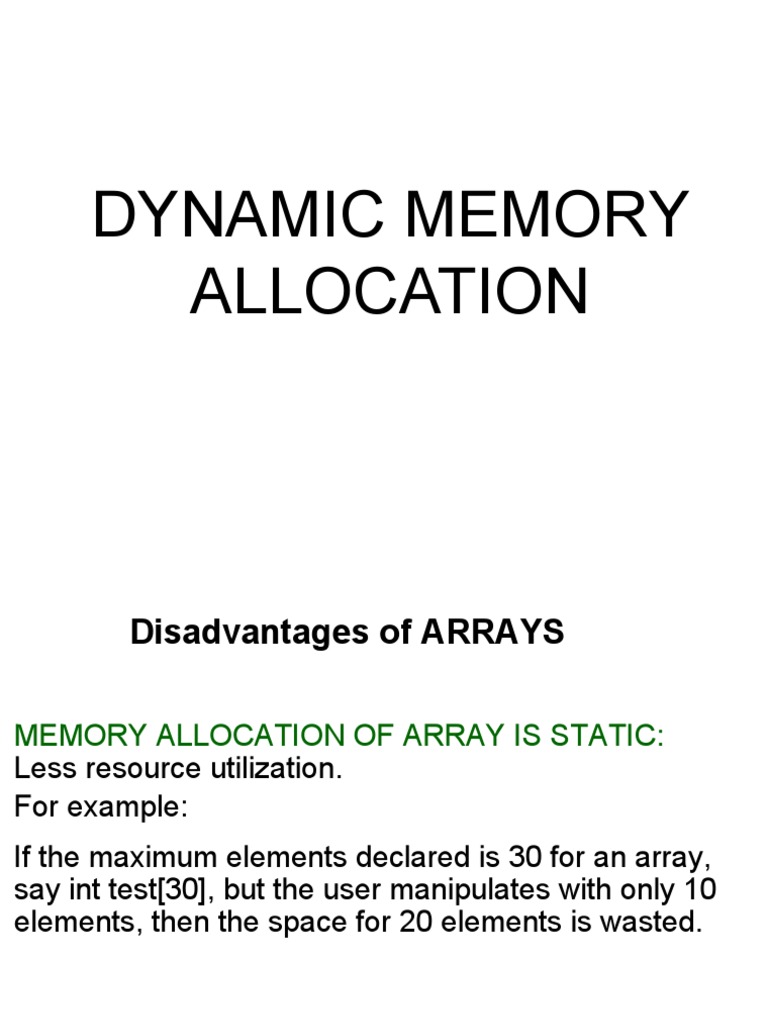 DYNAMIC MEMORY ALLOCATION

Disadvantages of ARRAYS

MEMORY ALLOCATION OF ARRAY IS STATIC:
Less resource utilization.
For example:

If the maximum elements declared is 30 for an array, say int test[30], but the user manipulates with only 10 elements, then the space for 20 elements is wasted.